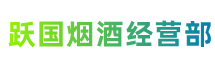 跃国烟酒经营部